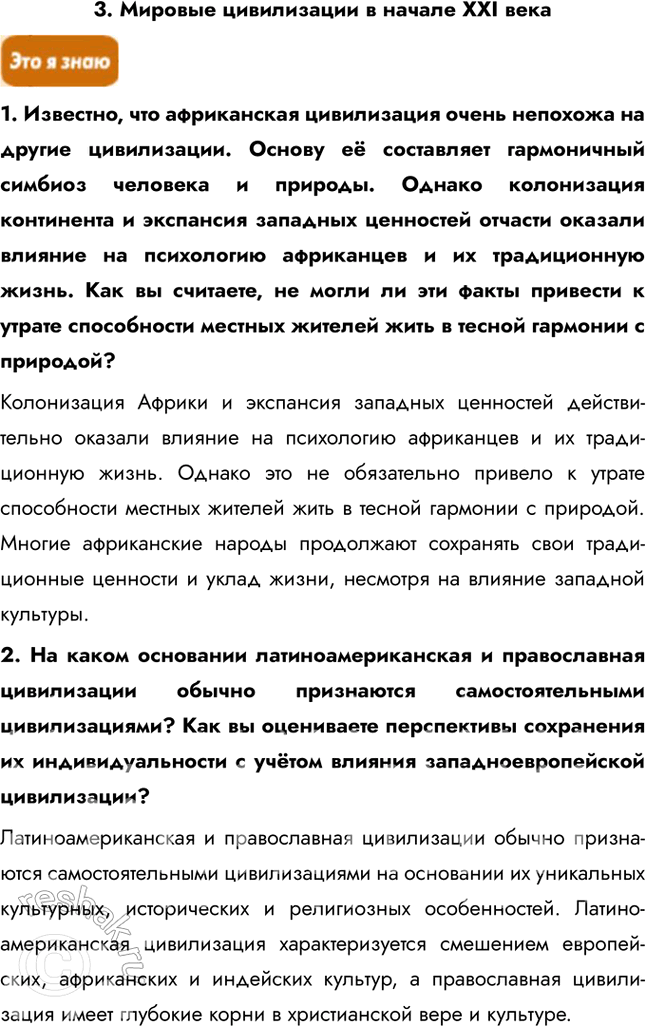 3. Мировые цивилизации в начале XXI века

Это я знаю

1. Известно, что африканская цивилизация очень непохожа на другие цивилизации. Основу её составляет гармоничный симбиоз человека и природы. Однако колонизация континента и экспансия западных ценностей отчасти оказали влияние на психологию африканцев и их традиционную жизнь. Как вы считаете, не могли ли эти факты привести к утрате способности местных жителей жить в тесной гармонии с природой?

Колонизация Африки и экспансия западных ценностей действительно оказали влияние на психологию африканцев и их традиционную жизнь. Однако это не обязательно привело к утрате способности местных жителей жить в тесной гармонии с природой. Многие африканские народы продолжают сохранять свои традиционные ценности и уклад жизни, несмотря на влияние западной культуры.

2. На каком основании латиноамериканская и православная цивилизации обычно признаются самостоятельными цивилизациями? Как вы оцениваете перспективы сохранения их индивидуальности с учётом влияния западноевропейской цивилизации?

Латиноамериканская и православная цивилизации обычно признаются самостоятельными цивилизациями на основании их уникальных культурных, исторических и религиозных особенностей. Латиноамериканская цивилизация характеризуется смешением европейских, африканских и индейских культур, а православная цивилизация имеет глубокие корни в христианской вере и культуре.

resbak.ru